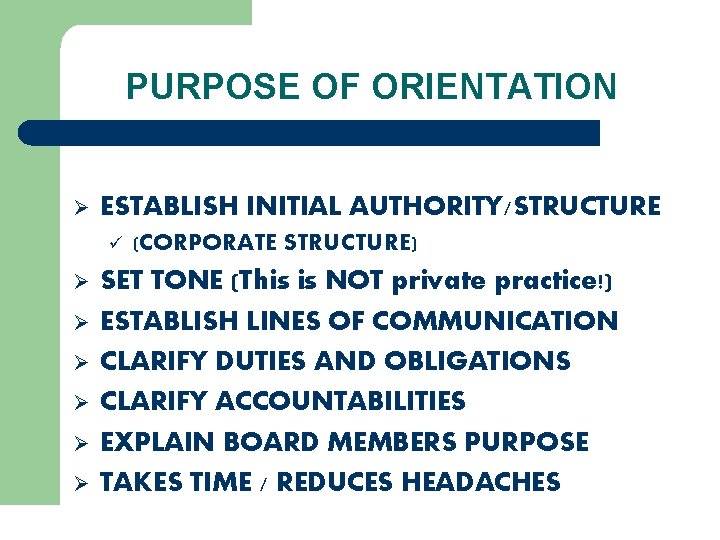 PURPOSE OF ORIENTATION

➢ ESTABLISH INITIAL AUTHORITY/STRUCTURE
✓ (CORPORATE STRUCTURE)
➢ SET TONE (This is NOT private practice!)
➢ ESTABLISH LINES OF COMMUNICATION
➢ CLARIFY DUTIES AND OBLIGATIONS
➢ CLARIFY ACCOUNTABILITIES
➢ EXPLAIN BOARD MEMBERS PURPOSE
➢ TAKES TIME / REDUCES HEADACHES